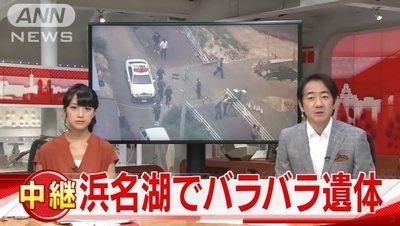 ANN NEWS

中継 浜名湖でバラバラ遺体